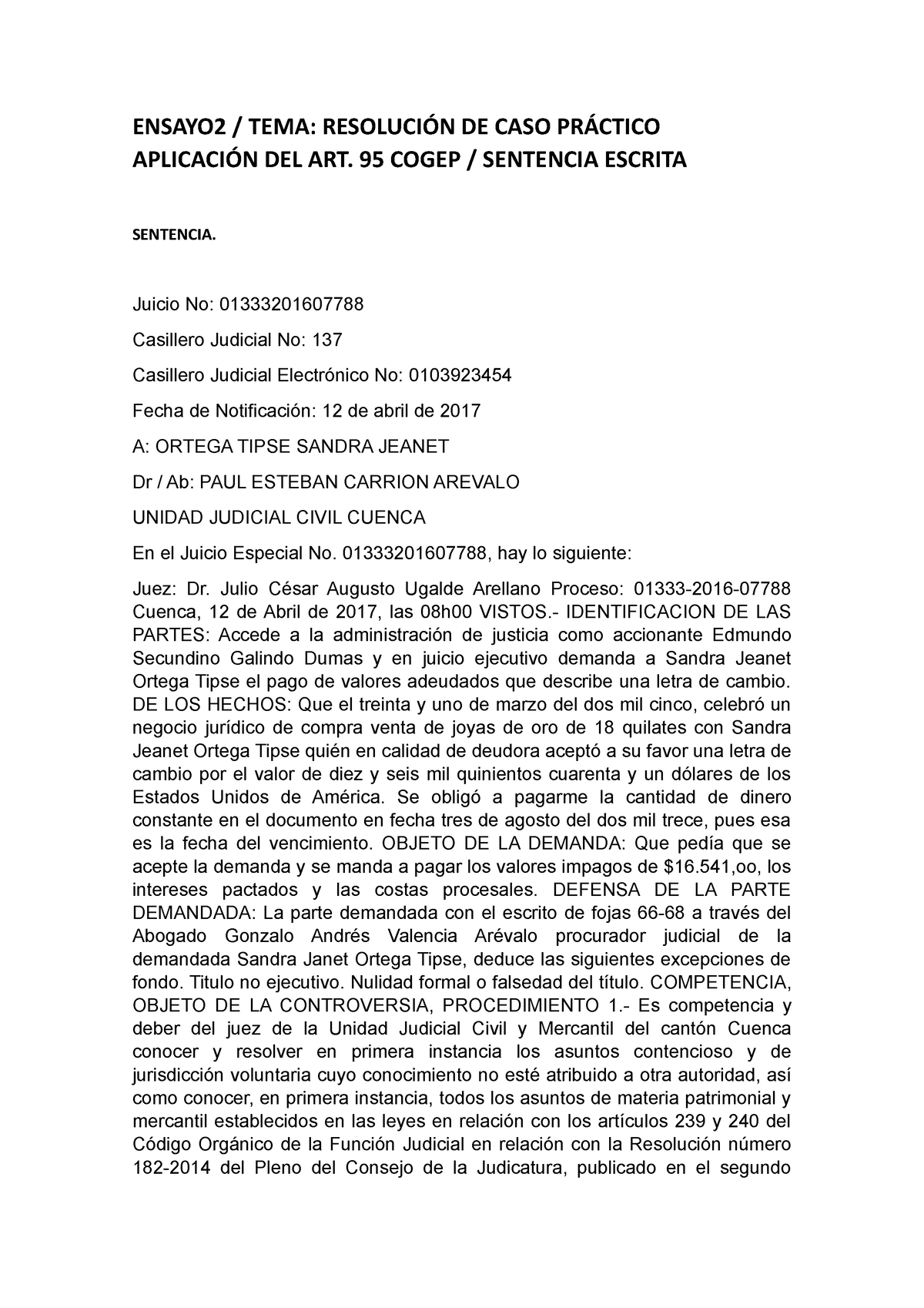 ENSAYO2 / TEMA: RESOLUCIÓN DE CASO PRÁCTICO APLICACIÓN DEL ART. 95 COGEP / SENTENCIA ESCRITA

SENTENCIA.

Juicio No: 01333201607788

Casillero Judicial No: 137

Casillero Judicial Electrónico No: 0103923454

Fecha de Notificación: 12 de abril de 2017

A: ORTEGA TIPSE SANDRA JEANET

Dr / Ab: PAUL ESTEBAN CARRION AREVALO

UNIDAD JUDICIAL CIVIL CUENCA

En el Juicio Especial No. 01333201607788, hay lo siguiente:

Juez: Dr. Julio César Augusto Ugalde Arellano Proceso: 01333-2016-07788 Cuenca, 12 de Abril de 2017, las 08h00 VISTOS.- IDENTIFICACION DE LAS PARTES: Accede a la administración de justicia como accionante Edmundo Secundino Galindo Dumas y en juicio ejecutivo demanda a Sandra Jeanet Ortega Tipse el pago de valores adeudados que describe una letra de cambio. DE LOS HECHOS: Que el treinta y uno de marzo del dos mil cinco, celebró un negocio jurídico de compra venta de joyas de oro de 18 quilates con Sandra Jeanet Ortega Tipse quién en calidad de deudora aceptó a su favor una letra de cambio por el valor de diez y seis mil quinientos cuarenta y un dólares de los Estados Unidos de América. Se obligó a pagarme la cantidad de dinero constante en el documento en fecha tres de agosto del dos mil trece, pues esa es la fecha del vencimiento. OBJETO DE LA DEMANDA: Que pedía que se acepte la demanda y se manda a pagar los valores impagos de $16.541,oo, los intereses pactados y las costas procesales. DEFENSA DE LA PARTE DEMANDADA: La parte demandada con el escrito de fojas 66-68 a través del Abogado Gonzalo Andrés Valencia Arévalo procurador judicial de la demandada Sandra Janet Ortega Tipse, deduce las siguientes excepciones de fondo. Titulo no ejecutivo. Nulidad formal o falsedad del título. COMPETENCIA, OBJETO DE LA CONTROVERSIA, PROCEDIMIENTO 1.- Es competencia y deber del juez de la Unidad Judicial Civil y Mercantil del cantón Cuenca conocer y resolver en primera instancia los asuntos contencioso y de jurisdicción voluntaria cuyo conocimiento no esté atribuido a otra autoridad, así como conocer, en primera instancia, todos los asuntos de materia patrimonial y mercantil establecidos en las leyes en relación con los artículos 239 y 240 del Código Orgánico de la Función Judicial en relación con la Resolución número 182-2014 del Pleno del Consejo de la Judicatura, publicado en el segundo